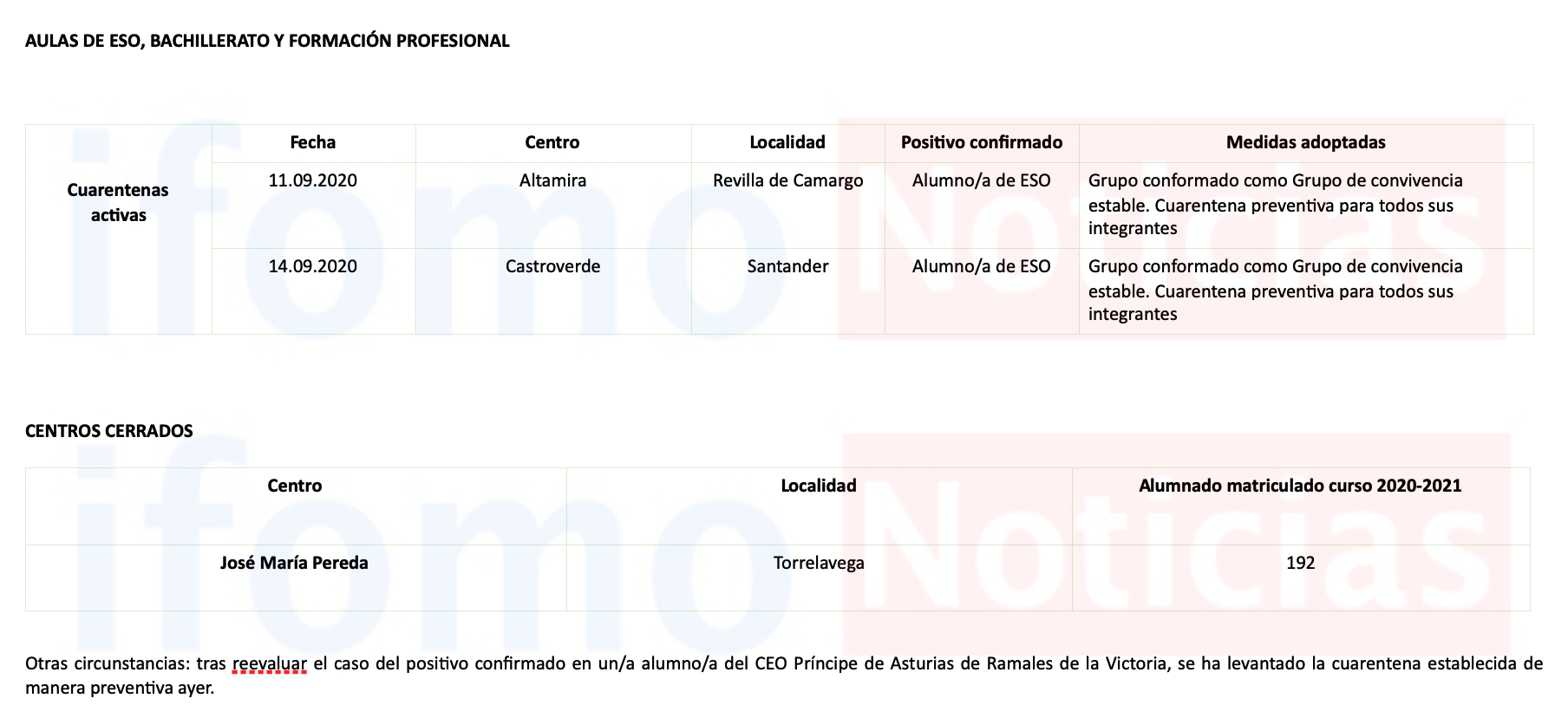 AULAS DE ESO, BACHILLERATO Y FORMACIÓN PROFESIONAL

| | Fecha | Centro | Localidad | Positivo confirmado | Medidas adoptadas |
|---|---|---|---|---|---|
| Cuarentenas activas | 11.09.2020 | Altamira | Revilla de Camargo | Alumno/a de ESO | Grupo conformado como Grupo de convivencia estable. Cuarentena preventiva para todos sus integrantes |
| | 14.09.2020 | Castroverde | Santander | Alumno/a de ESO | Grupo conformado como Grupo de convivencia estable. Cuarentena preventiva para todos sus integrantes |

CENTROS CERRADOS

| Centro | Localidad | Alumnado matriculado curso 2020-2021 |
|---|---|---|
| José María Pereda | Torrelavega | 192 |

Otras circunstancias: tras reevaluar el caso del positivo confirmado en un/a alumno/a del CEO Príncipe de Asturias de Ramales de la Victoria, se ha levantado la cuarentena establecida de manera preventiva ayer.

ifomo Noticias
ifomo Noticias